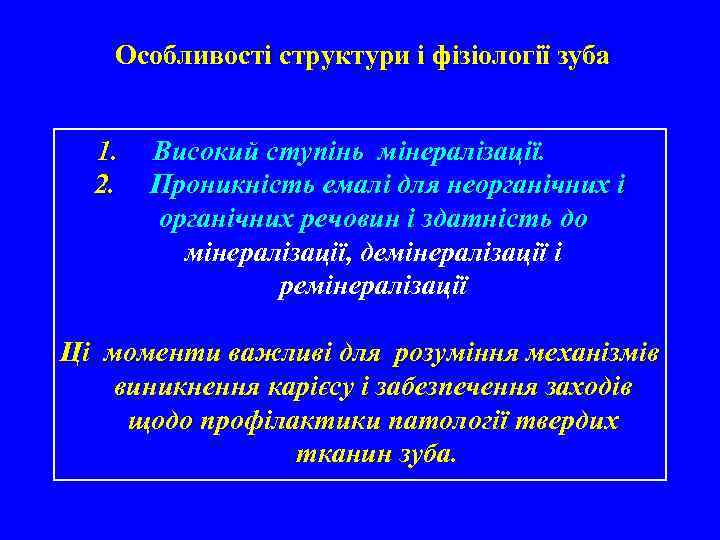 Особливості структури і фізіології зуба

1. Високий ступінь мінералізації.
2. Проникність емалі для неорганічних і органічних речовин і здатність до мінералізації, демінералізації і ремінералізації

Ці моменти важливі для розуміння механізмів виникнення карієсу і забезпечення заходів щодо профілактики патології твердих тканин зуба.